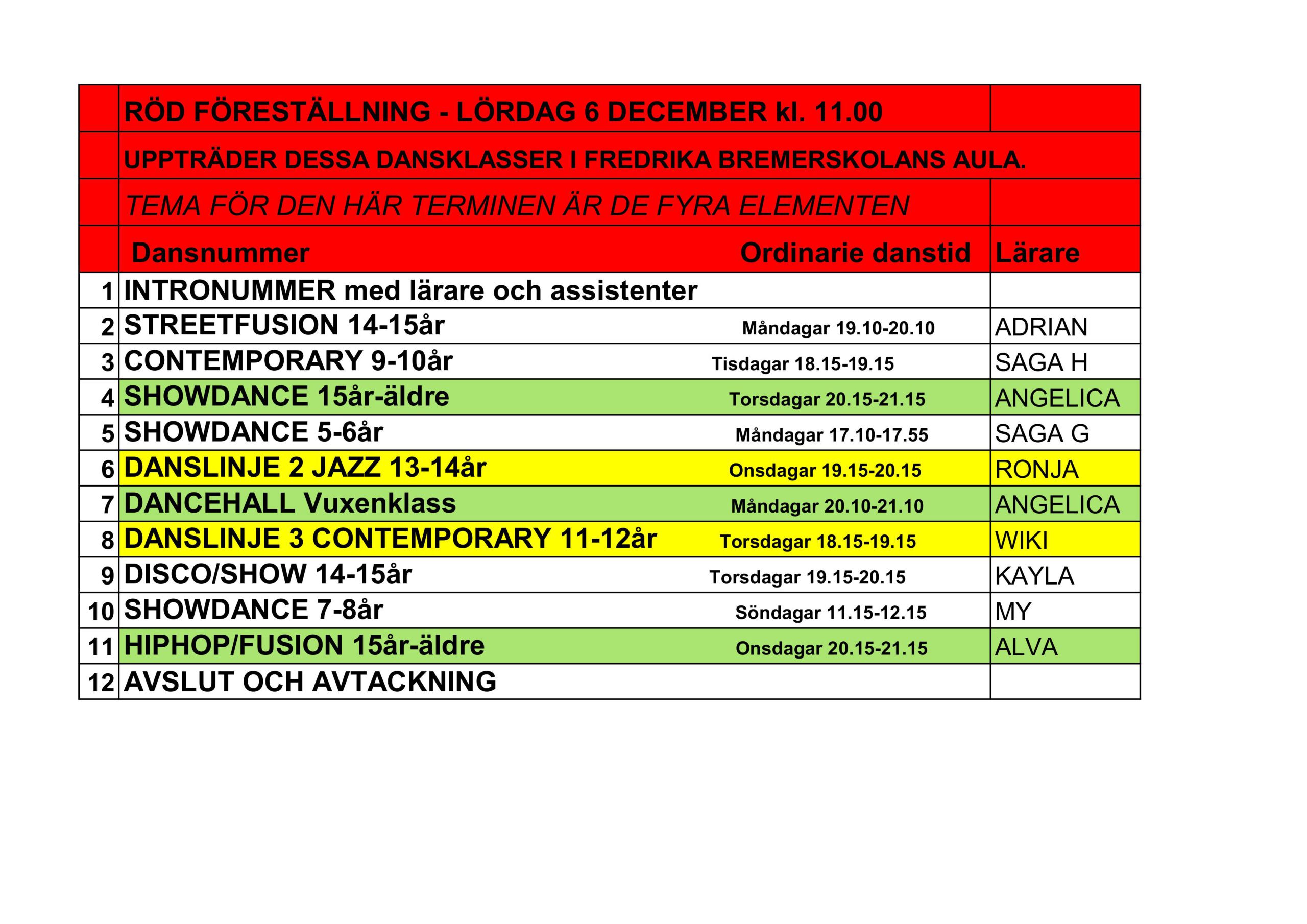 | | RÖD FÖRESTÄLLNING - LÖRDAG 6 DECEMBER kl. 11.00 | | |
|---|---|---|---|
| | UPPTRÄDER DESSA DANSKLASSER I FREDRIKA BREMERSKOLANS AULA. | | |
| | TEMA FÖR DEN HÄR TERMINEN ÄR DE FYRA ELEMENTEN | | |
| | Dansnummer | Ordinarie danstid | Lärare |
| 1 | INTRONUMMER med lärare och assistenter | | |
| 2 | STREETFUSION 14-15år | Måndagar 19.10-20.10 | ADRIAN |
| 3 | CONTEMPORARY 9-10år | Tisdagar 18.15-19.15 | SAGA H |
| 4 | SHOWDANCE 15år-äldre | Torsdagar 20.15-21.15 | ANGELICA |
| 5 | SHOWDANCE 5-6år | Måndagar 17.10-17.55 | SAGA G |
| 6 | DANSLINJE 2 JAZZ 13-14år | Onsdagar 19.15-20.15 | RONJA |
| 7 | DANCEHALL Vuxenklass | Måndagar 20.10-21.10 | ANGELICA |
| 8 | DANSLINJE 3 CONTEMPORARY 11-12år | Torsdagar 18.15-19.15 | WIKI |
| 9 | DISCO/SHOW 14-15år | Torsdagar 19.15-20.15 | KAYLA |
| 10 | SHOWDANCE 7-8år | Söndagar 11.15-12.15 | MY |
| 11 | HIPHOP/FUSION 15år-äldre | Onsdagar 20.15-21.15 | ALVA |
| 12 | AVSLUT OCH AVTACKNING | | |